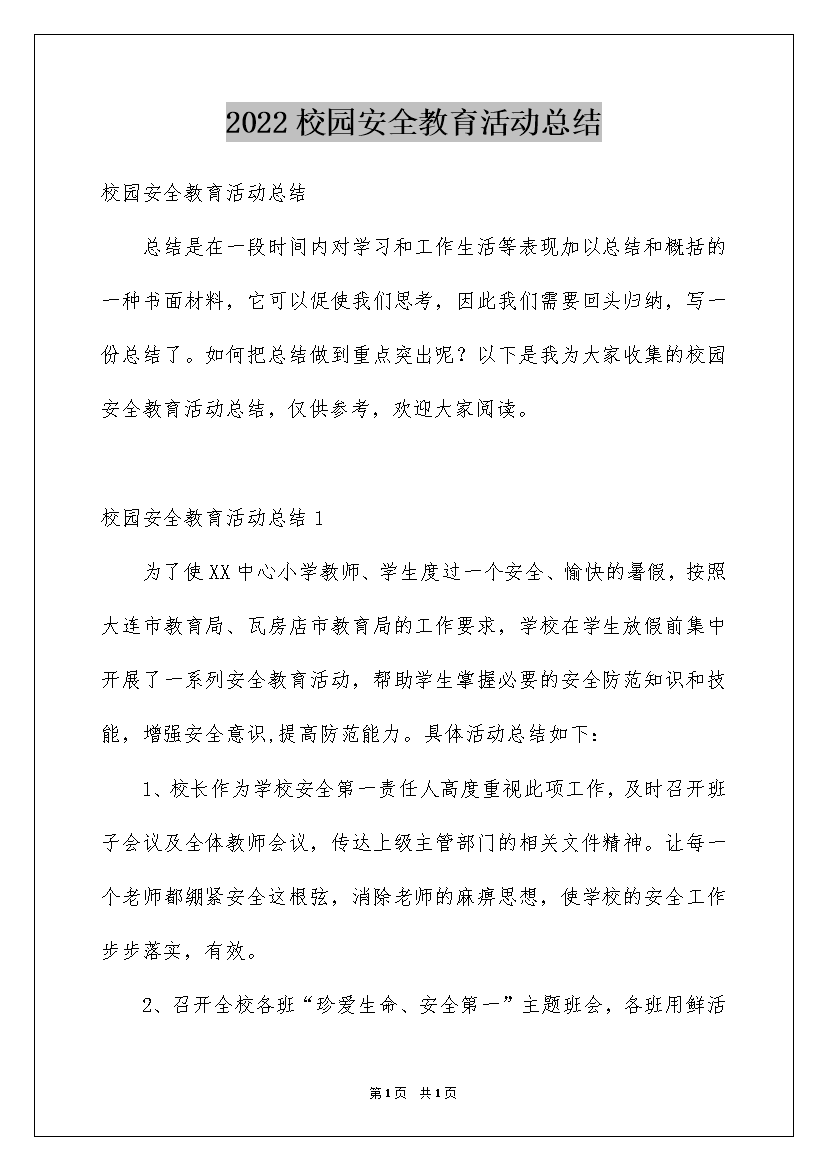 2022校园安全教育活动总结

校园安全教育活动总结

总结是在一段时间内对学习和工作生活等表现加以总结和概括的一种书面材料，它可以促使我们思考，因此我们需要回头归纳，写一份总结了。如何把总结做到重点突出呢？以下是我为大家收集的校园安全教育活动总结，仅供参考，欢迎大家阅读。

校园安全教育活动总结1

为了使XX中心小学教师、学生度过一个安全、愉快的暑假，按照大连市教育局、瓦房店市教育局的工作要求，学校在学生放假前集中开展了一系列安全教育活动，帮助学生掌握必要的安全防范知识和技能，增强安全意识,提高防范能力。具体活动总结如下：

1、校长作为学校安全第一责任人高度重视此项工作，及时召开班子会议及全体教师会议，传达上级主管部门的相关文件精神。让每一个老师都绷紧安全这根弦，消除老师的麻痹思想，使学校的安全工作步步落实，有效。

2、召开全校各班“珍爱生命、安全第一”主题班会，各班用鲜活

第1页 共1页